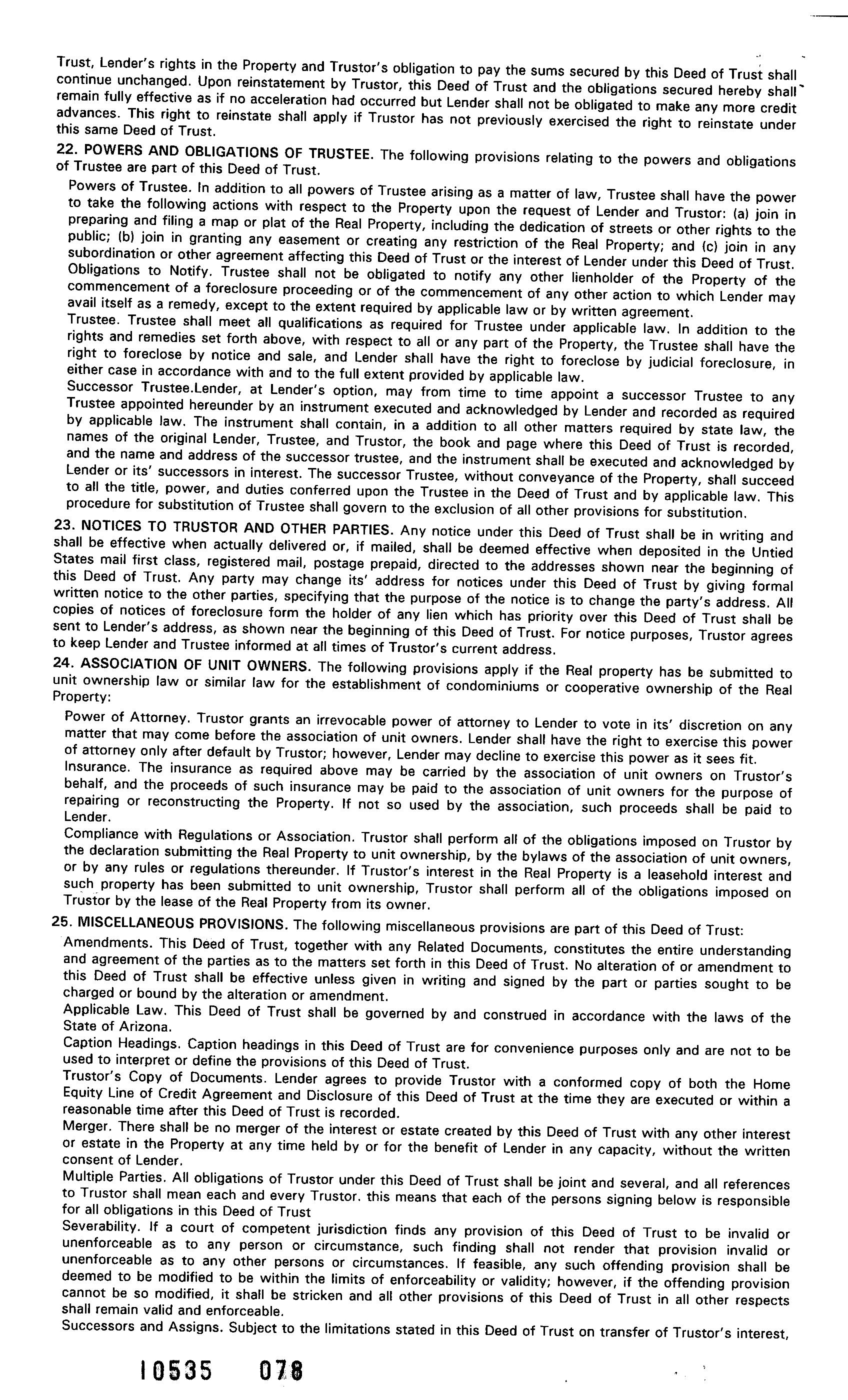 Trust, Lender's rights in the Property and Trustor's obligation to pay the sums secured by this Deed of Trust shall continue unchanged. Upon reinstatement by Trustor, this Deed of Trust and the obligations secured hereby shall remain fully effective as if no acceleration had occurred but Lender shall not be obligated to make any more credit advances. This right to reinstate shall apply if Trustor has not previously exercised the right to reinstate under this same Deed of Trust.

22. POWERS AND OBLIGATIONS OF TRUSTEE. The following provisions relating to the powers and obligations of Trustee are part of this Deed of Trust.

Powers of Trustee. In addition to all powers of Trustee arising as a matter of law, Trustee shall have the power to take the following actions with respect to the Property upon the request of Lender and Trustor: (a) join in preparing and filing a map or plat of the Real Property, including the dedication of streets or other rights to the public; (b) join in granting any easement or creating any restriction of the Real Property; and (c) join in any subordination or other agreement affecting this Deed of Trust or the interest of Lender under this Deed of Trust.
Obligations to Notify. Trustee shall not be obligated to notify any other lienholder of the Property of the commencement of a foreclosure proceeding or of the commencement of any other action to which Lender may avail itself as a remedy, except to the extent required by applicable law or by written agreement.
Trustee. Trustee shall meet all qualifications as required for Trustee under applicable law. In addition to the rights and remedies set forth above, with respect to all or any part of the Property, the Trustee shall have the right to foreclose by notice and sale, and Lender shall have the right to foreclose by judicial foreclosure, in either case in accordance with and to the full extent provided by applicable law.
Successor Trustee.Lender, at Lender's option, may from time to time appoint a successor Trustee to any Trustee appointed hereunder by an instrument executed and acknowledged by Lender and recorded as required by applicable law. The instrument shall contain, in a addition to all other matters required by state law, the names of the original Lender, Trustee, and Trustor, the book and page where this Deed of Trust is recorded, and the name and address of the successor trustee, and the instrument shall be executed and acknowledged by Lender or its' successors in interest. The successor Trustee, without conveyance of the Property, shall succeed to all the title, power, and duties conferred upon the Trustee in the Deed of Trust and by applicable law. This procedure for substitution of Trustee shall govern to the exclusion of all other provisions for substitution.

23. NOTICES TO TRUSTOR AND OTHER PARTIES. Any notice under this Deed of Trust shall be in writing and shall be effective when actually delivered or, if mailed, shall be deemed effective when deposited in the Untied States mail first class, registered mail, postage prepaid, directed to the addresses shown near the beginning of this Deed of Trust. Any party may change its' address for notices under this Deed of Trust by giving formal written notice to the other parties, specifying that the purpose of the notice is to change the party's address. All copies of notices of foreclosure form the holder of any lien which has priority over this Deed of Trust shall be sent to Lender's address, as shown near the beginning of this Deed of Trust. For notice purposes, Trustor agrees to keep Lender and Trustee informed at all times of Trustor's current address.

24. ASSOCIATION OF UNIT OWNERS. The following provisions apply if the Real property has be submitted to unit ownership law or similar law for the establishment of condominiums or cooperative ownership of the Real Property:

Power of Attorney. Trustor grants an irrevocable power of attorney to Lender to vote in its' discretion on any matter that may come before the association of unit owners. Lender shall have the right to exercise this power of attorney only after default by Trustor; however, Lender may decline to exercise this power as it sees fit.
Insurance. The insurance as required above may be carried by the association of unit owners on Trustor's behalf, and the proceeds of such insurance may be paid to the association of unit owners for the purpose of repairing or reconstructing the Property. If not so used by the association, such proceeds shall be paid to Lender.
Compliance with Regulations or Association. Trustor shall perform all of the obligations imposed on Trustor by the declaration submitting the Real Property to unit ownership, by the bylaws of the association of unit owners, or by any rules or regulations thereunder. If Trustor's interest in the Real Property is a leasehold interest and such property has been submitted to unit ownership, Trustor shall perform all of the obligations imposed on Trustor by the lease of the Real Property from its owner.

25. MISCELLANEOUS PROVISIONS. The following miscellaneous provisions are part of this Deed of Trust:
Amendments. This Deed of Trust, together with any Related Documents, constitutes the entire understanding and agreement of the parties as to the matters set forth in this Deed of Trust. No alteration of or amendment to this Deed of Trust shall be effective unless given in writing and signed by the part or parties sought to be charged or bound by the alteration or amendment.
Applicable Law. This Deed of Trust shall be governed by and construed in accordance with the laws of the State of Arizona.
Caption Headings. Caption headings in this Deed of Trust are for convenience purposes only and are not to be used to interpret or define the provisions of this Deed of Trust.
Trustor's Copy of Documents. Lender agrees to provide Trustor with a conformed copy of both the Home Equity Line of Credit Agreement and Disclosure of this Deed of Trust at the time they are executed or within a reasonable time after this Deed of Trust is recorded.
Merger. There shall be no merger of the interest or estate created by this Deed of Trust with any other interest or estate in the Property at any time held by or for the benefit of Lender in any capacity, without the written consent of Lender.
Multiple Parties. All obligations of Trustor under this Deed of Trust shall be joint and several, and all references to Trustor shall mean each and every Trustor. this means that each of the persons signing below is responsible for all obligations in this Deed of Trust
Severability. If a court of competent jurisdiction finds any provision of this Deed of Trust to be invalid or unenforceable as to any person or circumstance, such finding shall not render that provision invalid or unenforceable as to any other persons or circumstances. If feasible, any such offending provision shall be deemed to be modified to be within the limits of enforceability or validity; however, if the offending provision cannot be so modified, it shall be stricken and all other provisions of this Deed of Trust in all other respects shall remain valid and enforceable.
Successors and Assigns. Subject to the limitations stated in this Deed of Trust on transfer of Trustor's interest,

10535 078